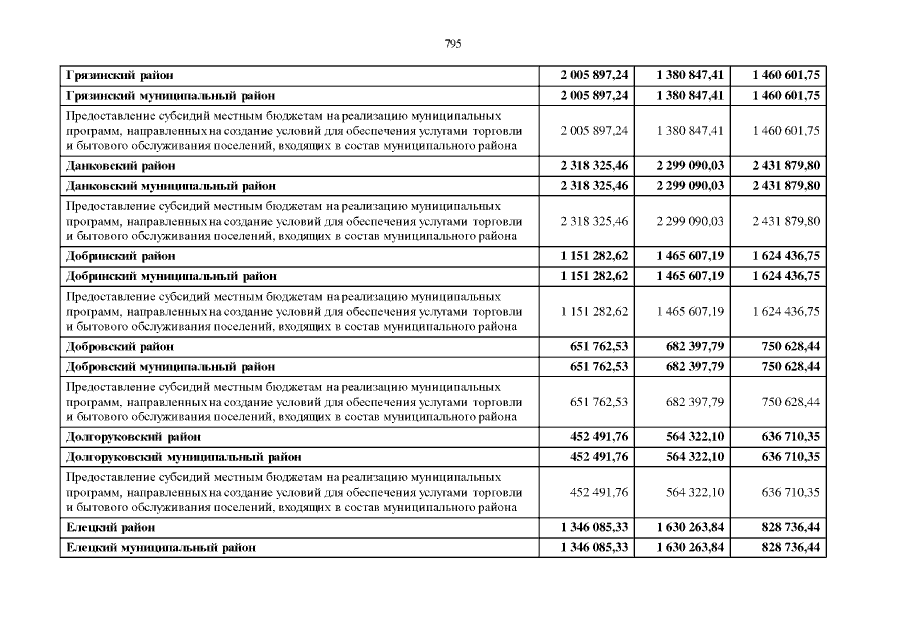 795

| | | | |
|---|---|---|---|
| Грязинский район | 2 005 897,24 | 1 380 847,41 | 1 460 601,75 |
| Грязинский муниципальный район | 2 005 897,24 | 1 380 847,41 | 1 460 601,75 |
| Предоставление субсидий местным бюджетам на реализацию муниципальных программ, направленных на создание условий для обеспечения услугами торговли и бытового обслуживания поселений, входящих в состав муниципального района | 2 005 897,24 | 1 380 847,41 | 1 460 601,75 |
| Данковский район | 2 318 325,46 | 2 299 090,03 | 2 431 879,80 |
| Данковский муниципальный район | 2 318 325,46 | 2 299 090,03 | 2 431 879,80 |
| Предоставление субсидий местным бюджетам на реализацию муниципальных программ, направленных на создание условий для обеспечения услугами торговли и бытового обслуживания поселений, входящих в состав муниципального района | 2 318 325,46 | 2 299 090,03 | 2 431 879,80 |
| Добринский район | 1 151 282,62 | 1 465 607,19 | 1 624 436,75 |
| Добринский муниципальный район | 1 151 282,62 | 1 465 607,19 | 1 624 436,75 |
| Предоставление субсидий местным бюджетам на реализацию муниципальных программ, направленных на создание условий для обеспечения услугами торговли и бытового обслуживания поселений, входящих в состав муниципального района | 1 151 282,62 | 1 465 607,19 | 1 624 436,75 |
| Добровский район | 651 762,53 | 682 397,79 | 750 628,44 |
| Добровский муниципальный район | 651 762,53 | 682 397,79 | 750 628,44 |
| Предоставление субсидий местным бюджетам на реализацию муниципальных программ, направленных на создание условий для обеспечения услугами торговли и бытового обслуживания поселений, входящих в состав муниципального района | 651 762,53 | 682 397,79 | 750 628,44 |
| Долгоруковский район | 452 491,76 | 564 322,10 | 636 710,35 |
| Долгоруковский муниципальный район | 452 491,76 | 564 322,10 | 636 710,35 |
| Предоставление субсидий местным бюджетам на реализацию муниципальных программ, направленных на создание условий для обеспечения услугами торговли и бытового обслуживания поселений, входящих в состав муниципального района | 452 491,76 | 564 322,10 | 636 710,35 |
| Елецкий район | 1 346 085,33 | 1 630 263,84 | 828 736,44 |
| Елецкий муниципальный район | 1 346 085,33 | 1 630 263,84 | 828 736,44 |